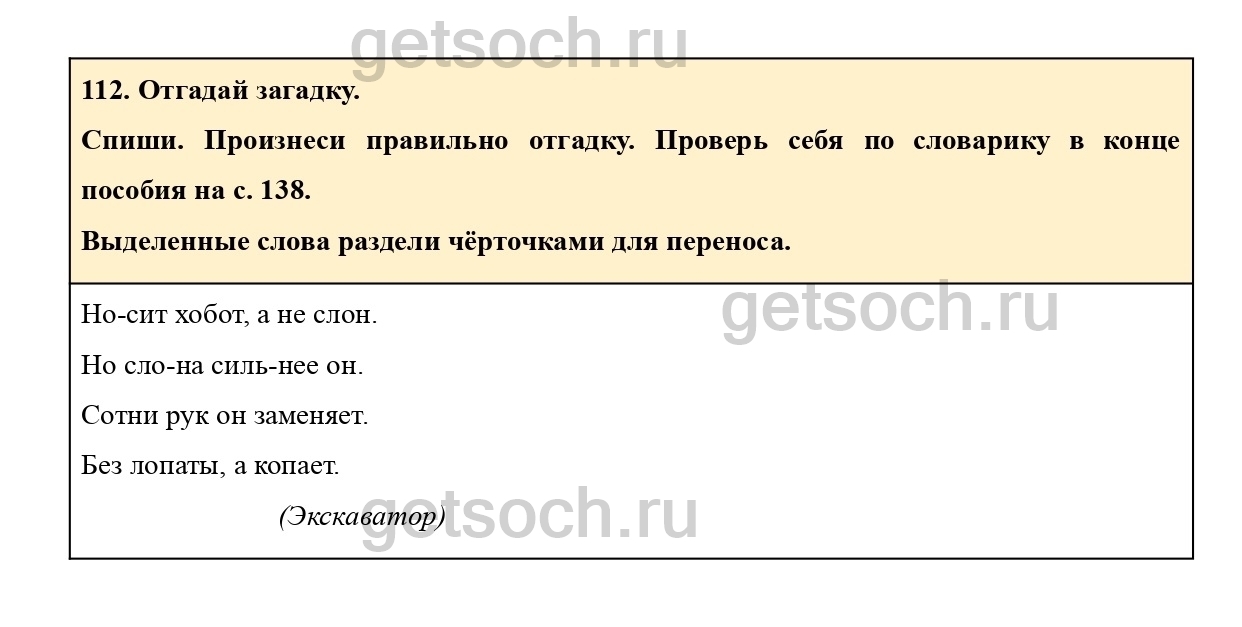 112. Отгадай загадку.

Спиши. Произнеси правильно отгадку. Проверь себя по словарику в конце пособия на с. 138.

Выделенные слова раздели чёрточками для переноса.

Но-сит хобот, а не слон.

Но сло-на силь-нее он.

Сотни рук он заменяет.

Без лопаты, а копает.

(Экскаватор)

getsoch.ru